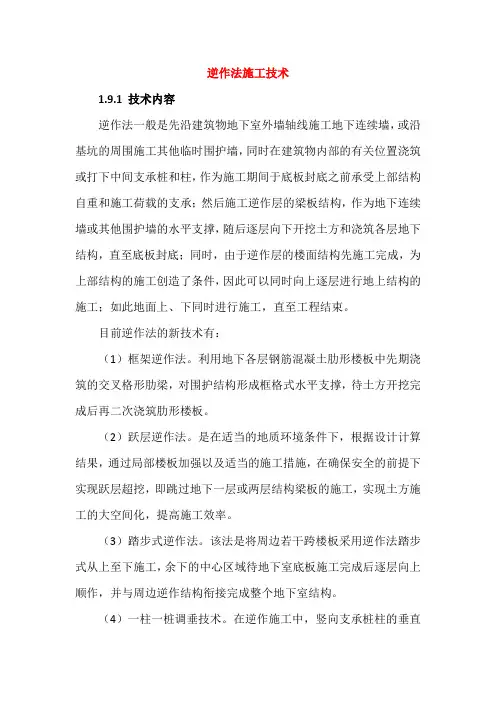 逆作法施工技术

1.9.1 技术内容

逆作法一般是先沿建筑物地下室外墙轴线施工地下连续墙，或沿基坑的周围施工其他临时围护墙，同时在建筑物内部的有关位置浇筑或打下中间支承桩和柱，作为施工期间于底板封底之前承受上部结构自重和施工荷载的支承；然后施工逆作层的梁板结构，作为地下连续墙或其他围护墙的水平支撑，随后逐层向下开挖土方和浇筑各层地下结构，直至底板封底；同时，由于逆作层的楼面结构先施工完成，为上部结构的施工创造了条件，因此可以同时向上逐层进行地上结构的施工；如此地面上、下同时进行施工，直至工程结束。

目前逆作法的新技术有：

（1）框架逆作法。利用地下各层钢筋混凝土肋形楼板中先期浇筑的交叉格形肋梁，对围护结构形成框格式水平支撑，待土方开挖完成后再二次浇筑肋形楼板。

（2）跃层逆作法。是在适当的地质环境条件下，根据设计计算结果，通过局部楼板加强以及适当的施工措施，在确保安全的前提下实现跃层超挖，即跳过地下一层或两层结构梁板的施工，实现土方施工的大空间化，提高施工效率。

（3）踏步式逆作法。该法是将周边若干跨楼板采用逆作法踏步式从上至下施工，余下的中心区域待地下室底板施工完成后逐层向上顺作，并与周边逆作结构衔接完成整个地下室结构。

（4）一柱一桩调垂技术。在逆作施工中，竖向支承桩柱的垂直